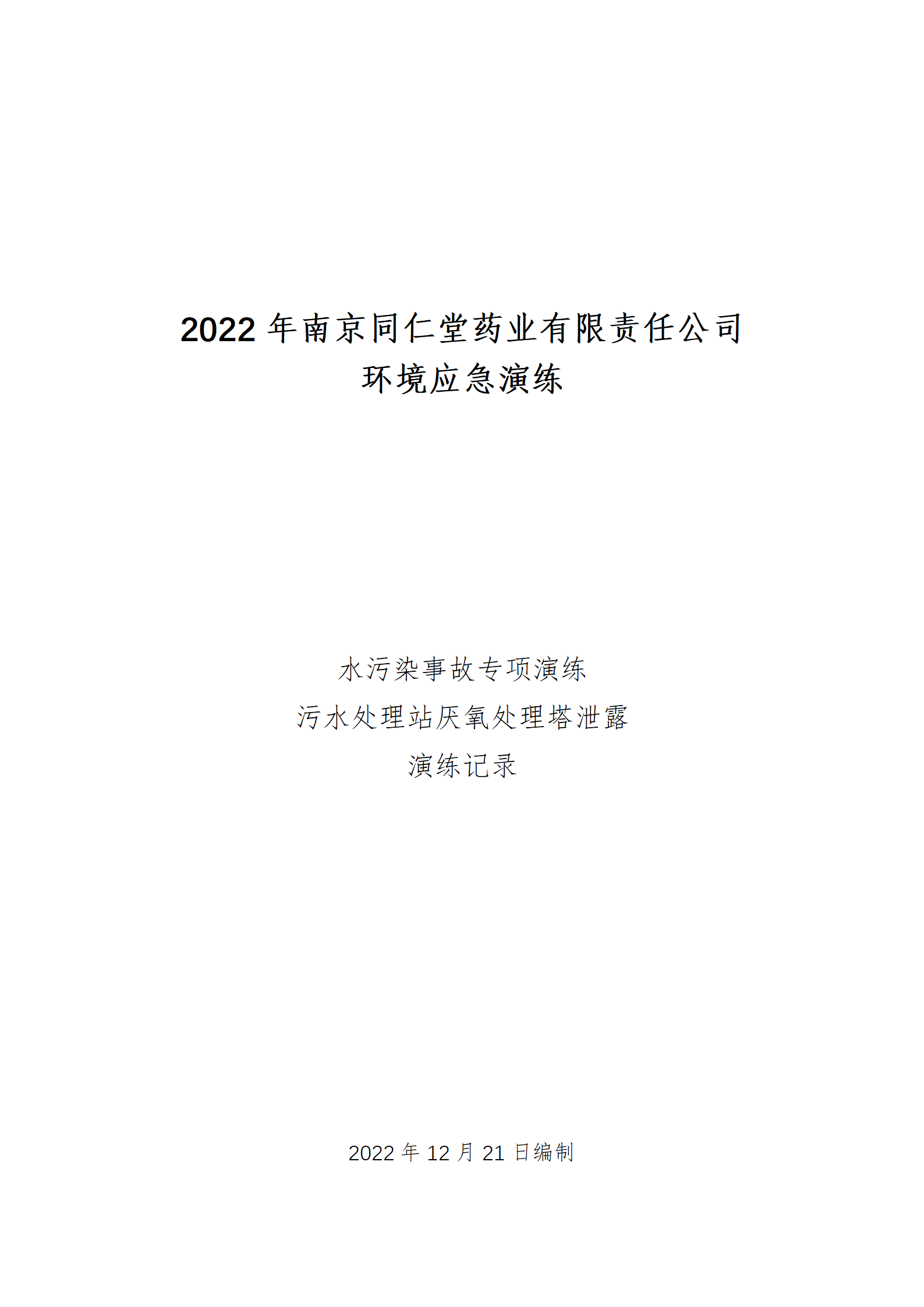 2022 年南京同仁堂药业有限责任公司
环境应急演练

水污染事故专项演练
污水处理站厌氧处理塔泄露
演练记录

2022 年 12 月 21 日编制